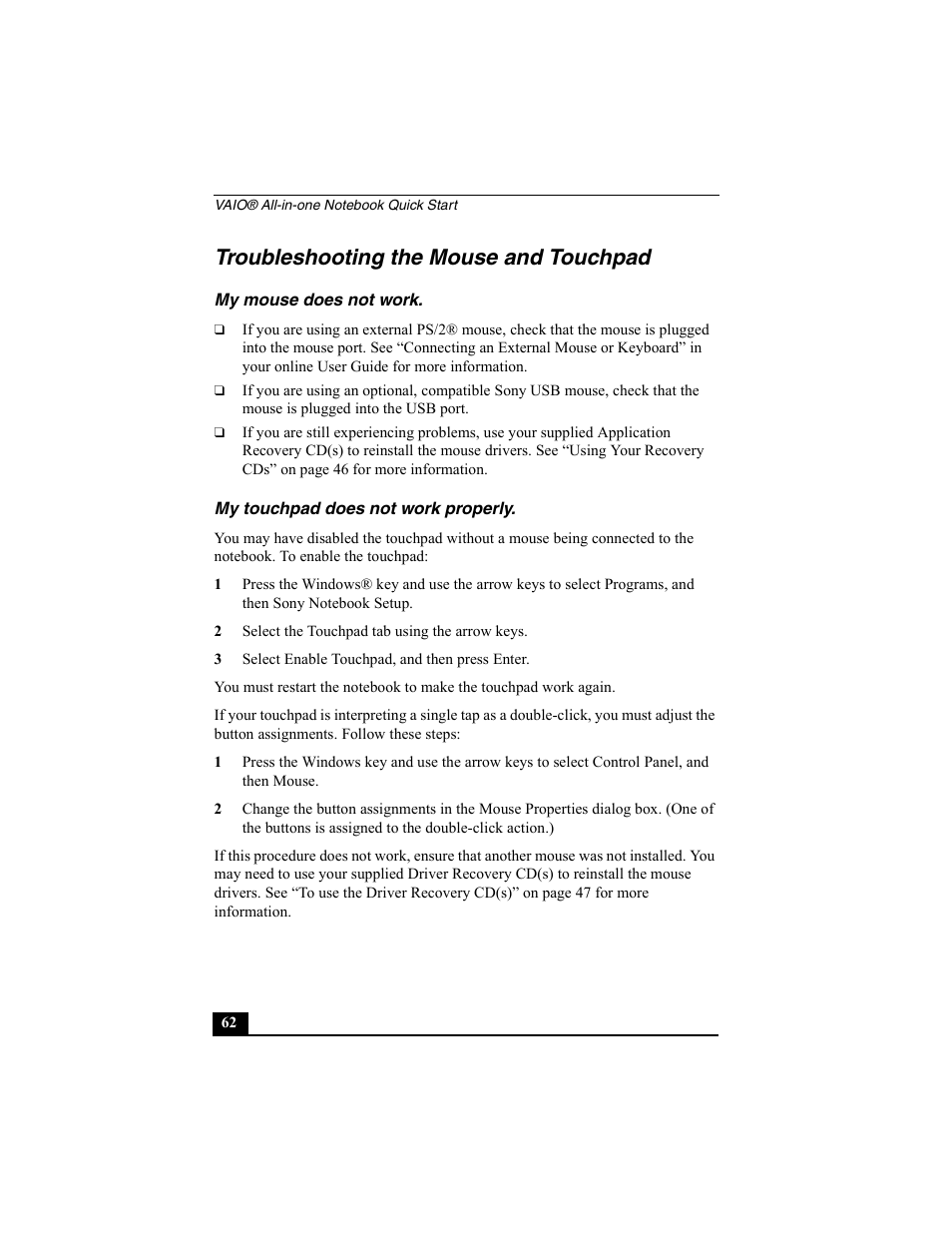 VAIO® All-in-one Notebook Quick Start

Troubleshooting the Mouse and Touchpad

My mouse does not work.

❑ If you are using an external PS/2® mouse, check that the mouse is plugged into the mouse port. See “Connecting an External Mouse or Keyboard” in your online User Guide for more information.

❑ If you are using an optional, compatible Sony USB mouse, check that the mouse is plugged into the USB port.

❑ If you are still experiencing problems, use your supplied Application Recovery CD(s) to reinstall the mouse drivers. See “Using Your Recovery CDs” on page 46 for more information.

My touchpad does not work properly.

You may have disabled the touchpad without a mouse being connected to the notebook. To enable the touchpad:

1 Press the Windows® key and use the arrow keys to select Programs, and then Sony Notebook Setup.

2 Select the Touchpad tab using the arrow keys.

3 Select Enable Touchpad, and then press Enter.

You must restart the notebook to make the touchpad work again.

If your touchpad is interpreting a single tap as a double-click, you must adjust the button assignments. Follow these steps:

1 Press the Windows key and use the arrow keys to select Control Panel, and then Mouse.

2 Change the button assignments in the Mouse Properties dialog box. (One of the buttons is assigned to the double-click action.)

If this procedure does not work, ensure that another mouse was not installed. You may need to use your supplied Driver Recovery CD(s) to reinstall the mouse drivers. See “To use the Driver Recovery CD(s)” on page 47 for more information.

62